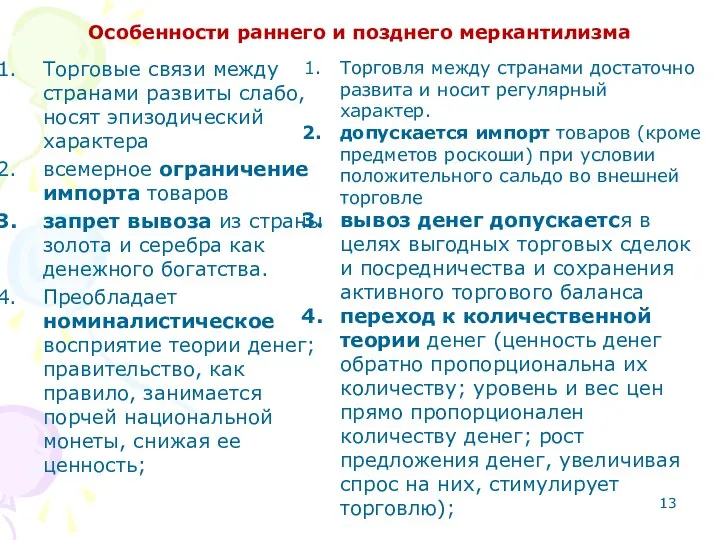 Особенности раннего и позднего меркантилизма

1. Торговые связи между странами развиты слабо, носят эпизодический характера
2. всемерное ограничение импорта товаров
3. запрет вывоза из страны золота и серебра как денежного богатства.
4. Преобладает номиналистическое восприятие теории денег; правительство, как правило, занимается порчей национальной монеты, снижая ее ценность;

1. Торговля между странами достаточно развита и носит регулярный характер.
2. допускается импорт товаров (кроме предметов роскоши) при условии положительного сальдо во внешней торговле
3. вывоз денег допускается в целях выгодных торговых сделок и посредничества и сохранения активного торгового баланса
4. переход к количественной теории денег (ценность денег обратно пропорциональна их количеству; уровень и вес цен прямо пропорционален количеству денег; рост предложения денег, увеличивая спрос на них, стимулирует торговлю);

13